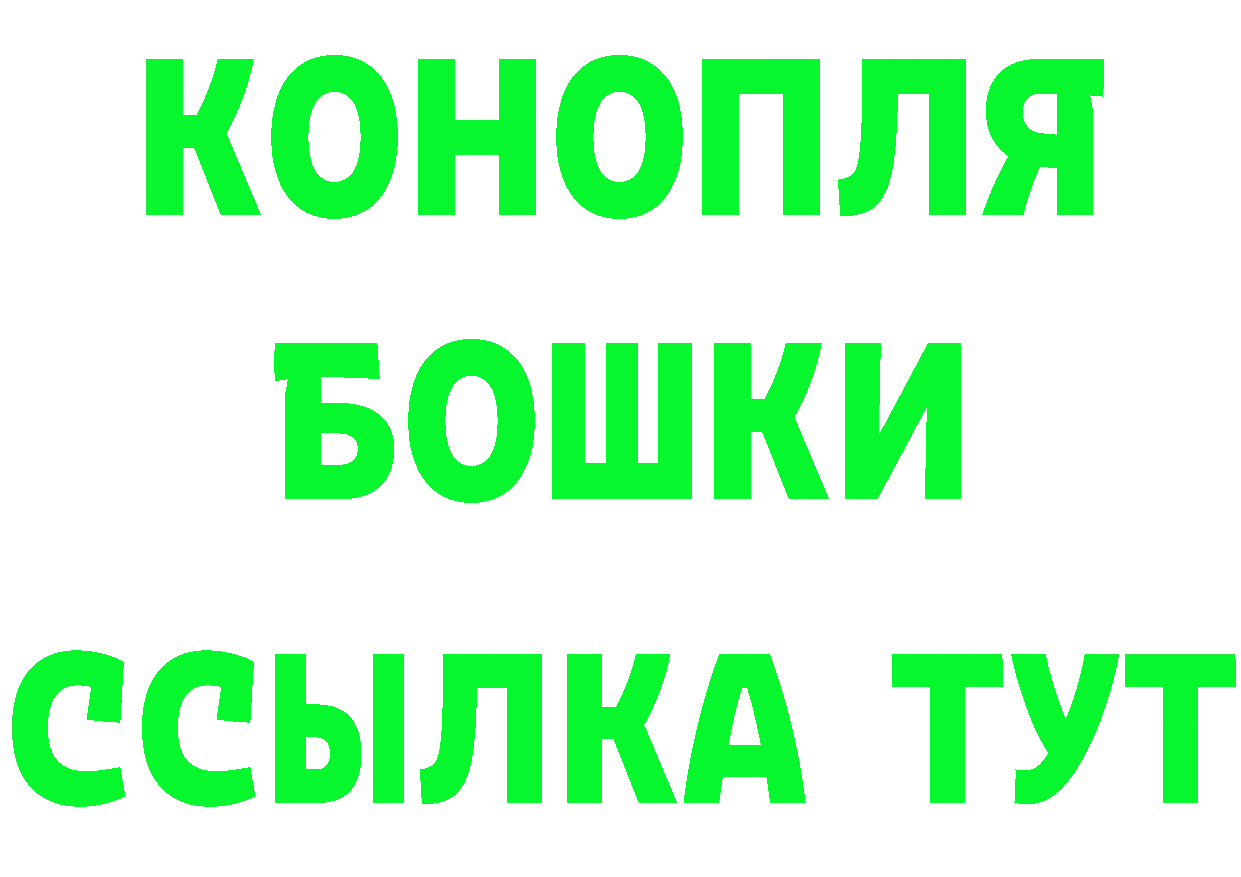 КОНОПЛЯ
БОШКИ
ССЫЛКА ТУТ